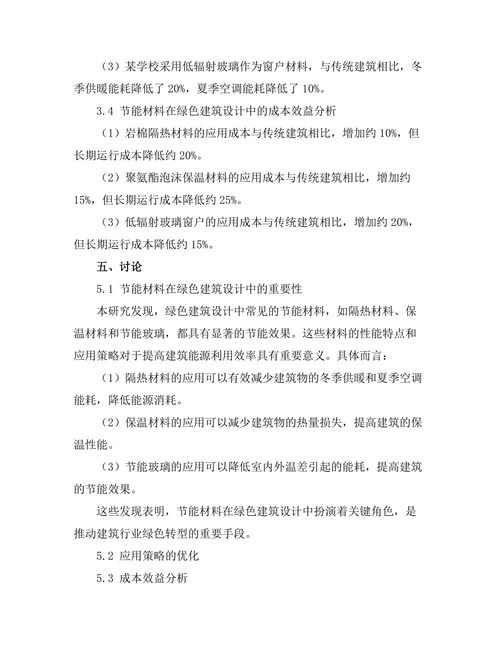 （3）某学校采用低辐射玻璃作为窗户材料，与传统建筑相比，冬季供暖能耗降低了 20%，夏季空调能耗降低了 10%。

3.4 节能材料在绿色建筑设计中的成本效益分析

（1）岩棉隔热材料的应用成本与传统建筑相比，增加约 10%，但长期运行成本降低约 20%。

（2）聚氨酯泡沫保温材料的应用成本与传统建筑相比，增加约 15%，但长期运行成本降低约 25%。

（3）低辐射玻璃窗户的应用成本与传统建筑相比，增加约 20%，但长期运行成本降低约 15%。

五、讨论

5.1 节能材料在绿色建筑设计中的重要性

本研究发现，绿色建筑设计中常见的节能材料，如隔热材料、保温材料和节能玻璃，都具有显著的节能效果。这些材料的性能特点和应用策略对于提高建筑能源利用效率具有重要意义。具体而言：

（1）隔热材料的应用可以有效减少建筑物的冬季供暖和夏季空调能耗，降低能源消耗。

（2）保温材料的应用可以减少建筑物的热量损失，提高建筑的保温性能。

（3）节能玻璃的应用可以降低室内外温差引起的能耗，提高建筑的节能效果。

这些发现表明，节能材料在绿色建筑设计中扮演着关键角色，是推动建筑行业绿色转型的重要手段。

5.2 应用策略的优化

5.3 成本效益分析